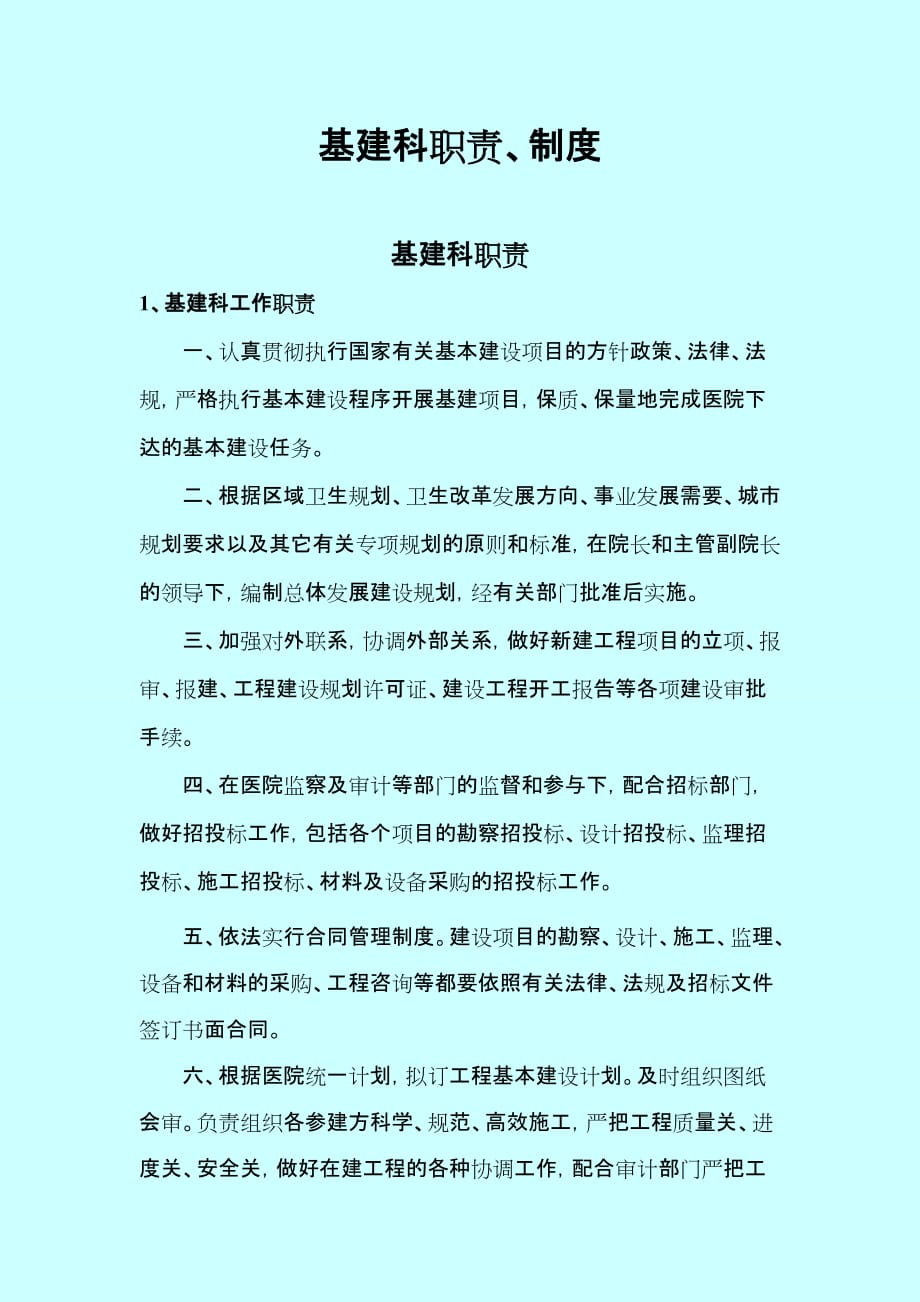 基建科职责、制度

基建科职责

1、基建科工作职责

一、认真贯彻执行国家有关基本建设项目的方针政策、法律、法规，严格执行基本建设程序开展基建项目，保质、保量地完成医院下达的基本建设任务。

二、根据区域卫生规划、卫生改革发展方向、事业发展需要、城市规划要求以及其它有关专项规划的原则和标准，在院长和主管副院长的领导下，编制总体发展建设规划，经有关部门批准后实施。

三、加强对外联系，协调外部关系，做好新建工程项目的立项、报审、报建、工程建设规划许可证、建设工程开工报告等各项建设审批手续。

四、在医院监察及审计等部门的监督和参与下，配合招标部门，做好招投标工作，包括各个项目的勘察招投标、设计招投标、监理招投标、施工招投标、材料及设备采购的招投标工作。

五、依法实行合同管理制度。建设项目的勘察、设计、施工、监理、设备和材料的采购、工程咨询等都要依照有关法律、法规及招标文件签订书面合同。

六、根据医院统一计划，拟订工程基本建设计划。及时组织图纸会审。负责组织各参建方科学、规范、高效施工，严把工程质量关、进度关、安全关，做好在建工程的各种协调工作，配合审计部门严把工